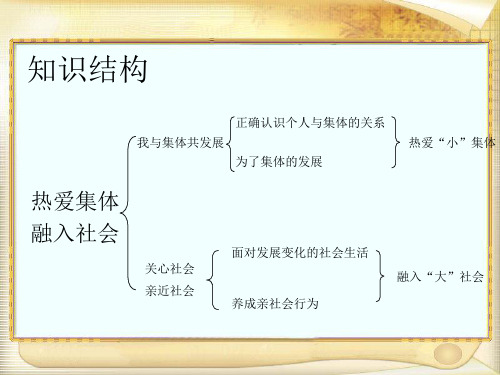 知识结构

热爱集体
融入社会

我与集体共发展

正确认识个人与集体的关系

为了集体的发展

热爱“小”集体

关心社会
亲近社会

面对发展变化的社会生活

养成亲社会行为

融入“大”社会